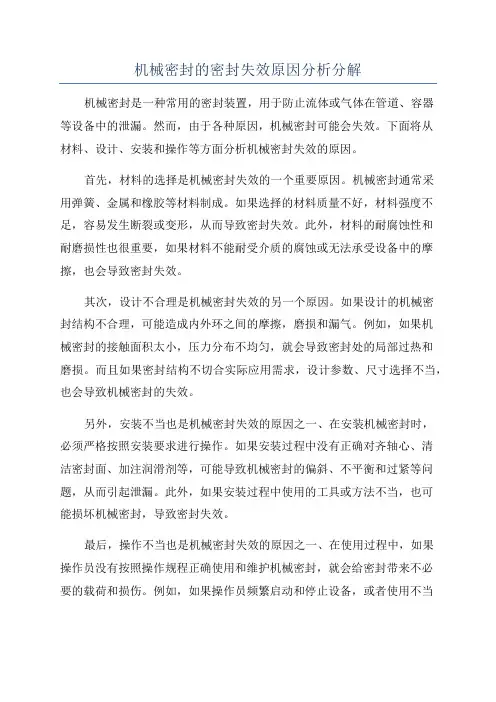 机械密封的密封失效原因分析分解

机械密封是一种常用的密封装置，用于防止流体或气体在管道、容器等设备中的泄漏。然而，由于各种原因，机械密封可能会失效。下面将从材料、设计、安装和操作等方面分析机械密封失效的原因。

首先，材料的选择是机械密封失效的一个重要原因。机械密封通常采用弹簧、金属和橡胶等材料制成。如果选择的材料质量不好，材料强度不足，容易发生断裂或变形，从而导致密封失效。此外，材料的耐腐蚀性和耐磨损性也很重要，如果材料不能耐受介质的腐蚀或无法承受设备中的摩擦，也会导致密封失效。

其次，设计不合理是机械密封失效的另一个原因。如果设计的机械密封结构不合理，可能造成内外环之间的摩擦，磨损和漏气。例如，如果机械密封的接触面积太小，压力分布不均匀，就会导致密封处的局部过热和磨损。而且如果密封结构不切合实际应用需求，设计参数、尺寸选择不当，也会导致机械密封的失效。

另外，安装不当也是机械密封失效的原因之一、在安装机械密封时，必须严格按照安装要求进行操作。如果安装过程中没有正确对齐轴心、清洁密封面、加注润滑剂等，可能导致机械密封的偏斜、不平衡和过紧等问题，从而引起泄漏。此外，如果安装过程中使用的工具或方法不当，也可能损坏机械密封，导致密封失效。

最后，操作不当也是机械密封失效的原因之一、在使用过程中，如果操作员没有按照操作规程正确使用和维护机械密封，就会给密封带来不必要的载荷和损伤。例如，如果操作员频繁启动和停止设备，或者使用不当